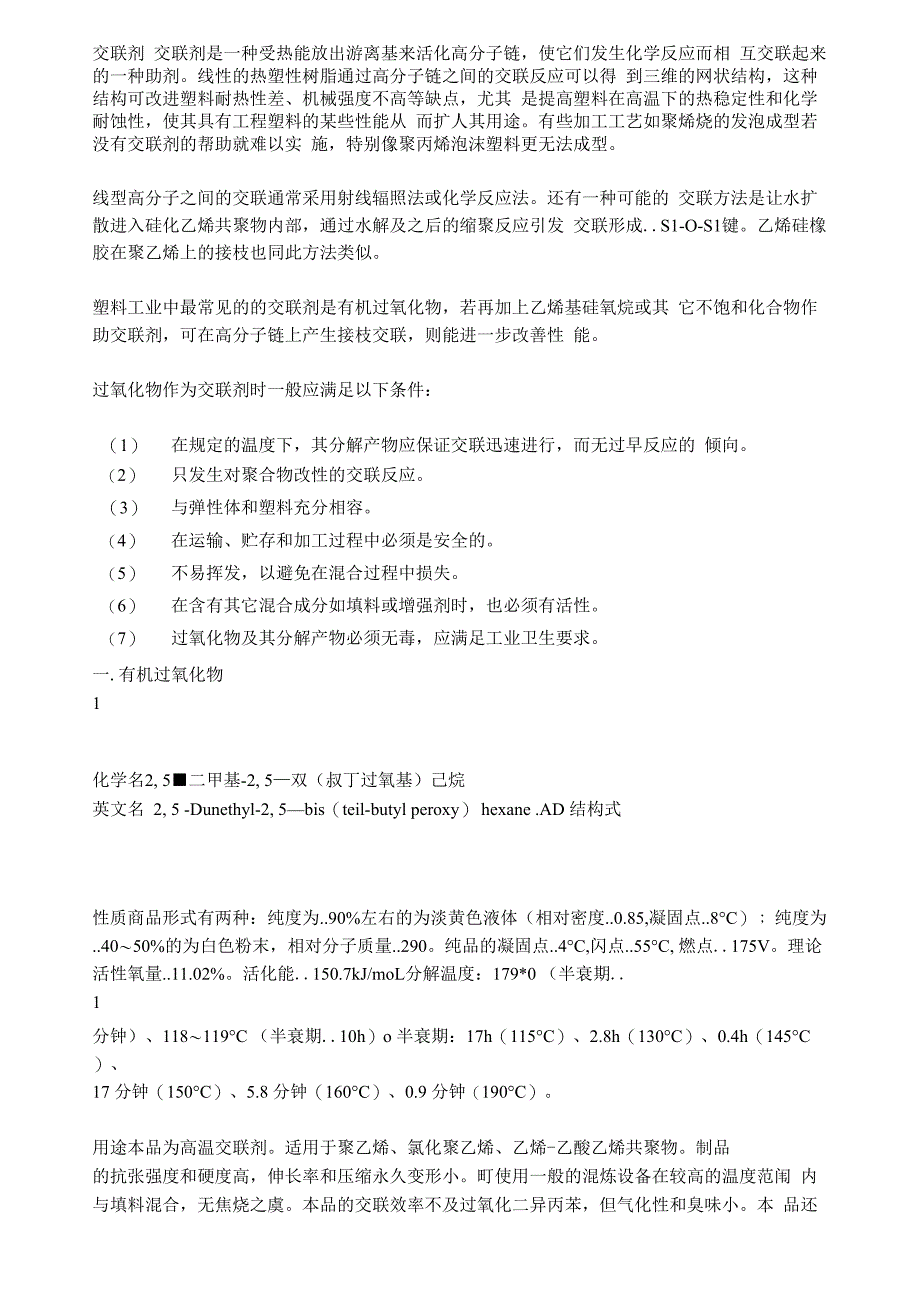 交联剂 交联剂是一种受热能放出游离基来活化高分子链，使它们发生化学反应而相 互交联起来的一种助剂。线性的热塑性树脂通过高分子链之间的交联反应可以得 到三维的网状结构，这种结构可改进塑料耐热性差、机械强度不高等缺点，尤其 是提高塑料在高温下的热稳定性和化学耐蚀性，使其具有工程塑料的某些性能从 而扩人其用途。有些加工工艺如聚烯烧的发泡成型若没有交联剂的帮助就难以实 施，特别像聚丙烯泡沫塑料更无法成型。

线型高分子之间的交联通常采用射线辐照法或化学反应法。还有一种可能的 交联方法是让水扩散进入硅化乙烯共聚物内部，通过水解及之后的缩聚反应引发 交联形成. . S1-O-S1键。乙烯硅橡胶在聚乙烯上的接枝也同此方法类似。

塑料工业中最常见的的交联剂是有机过氧化物，若再加上乙烯基硅氧烷或其 它不饱和化合物作助交联剂，可在高分子链上产生接枝交联，则能进一步改善性 能。

过氧化物作为交联剂时一般应满足以下条件：

（1） 在规定的温度下，其分解产物应保证交联迅速进行，而无过早反应的 倾向。
（2） 只发生对聚合物改性的交联反应。
（3） 与弹性体和塑料充分相容。
（4） 在运输、贮存和加工过程中必须是安全的。
（5） 不易挥发，以避免在混合过程中损失。
（6） 在含有其它混合成分如填料或增强剂时，也必须有活性。
（7） 过氧化物及其分解产物必须无毒，应满足工业卫生要求。
一. 有机过氧化物
1

化学名2, 5■二甲基-2, 5—双（叔丁过氧基）己烷
英文名 2, 5 -Dunethyl-2, 5—bis（teil-butyl peroxy） hexane .AD 结构式

性质商品形式有两种：纯度为..90%左右的为淡黄色液体（相对密度..0.85,凝固点..8°C）：纯度为..40～50%的为白色粉末，相对分子质量..290。纯品的凝固点..4°C,闪点..55°C, 燃点. . 175V。理论活性氧量..11.02%。活化能. . 150.7kJ/moL分解温度：179*0 （半衰期. .
1
分钟）、118～119°C （半衰期. . 10h）o 半衰期：17h（115°C）、2.8h（130°C）、0.4h（145°C）、
17 分钟（150°C）、5.8 分钟（160°C）、0.9 分钟（190°C）。

用途本品为高温交联剂。适用于聚乙烯、氯化聚乙烯、乙烯-乙酸乙烯共聚物。制品的抗张强度和硬度高，伸长率和压缩永久变形小。町使用一般的混炼设备在较高的温度范闱 内与填料混合，无焦烧之虞。本品的交联效率不及过氧化二异丙苯，但气化性和臭味小。本 品还